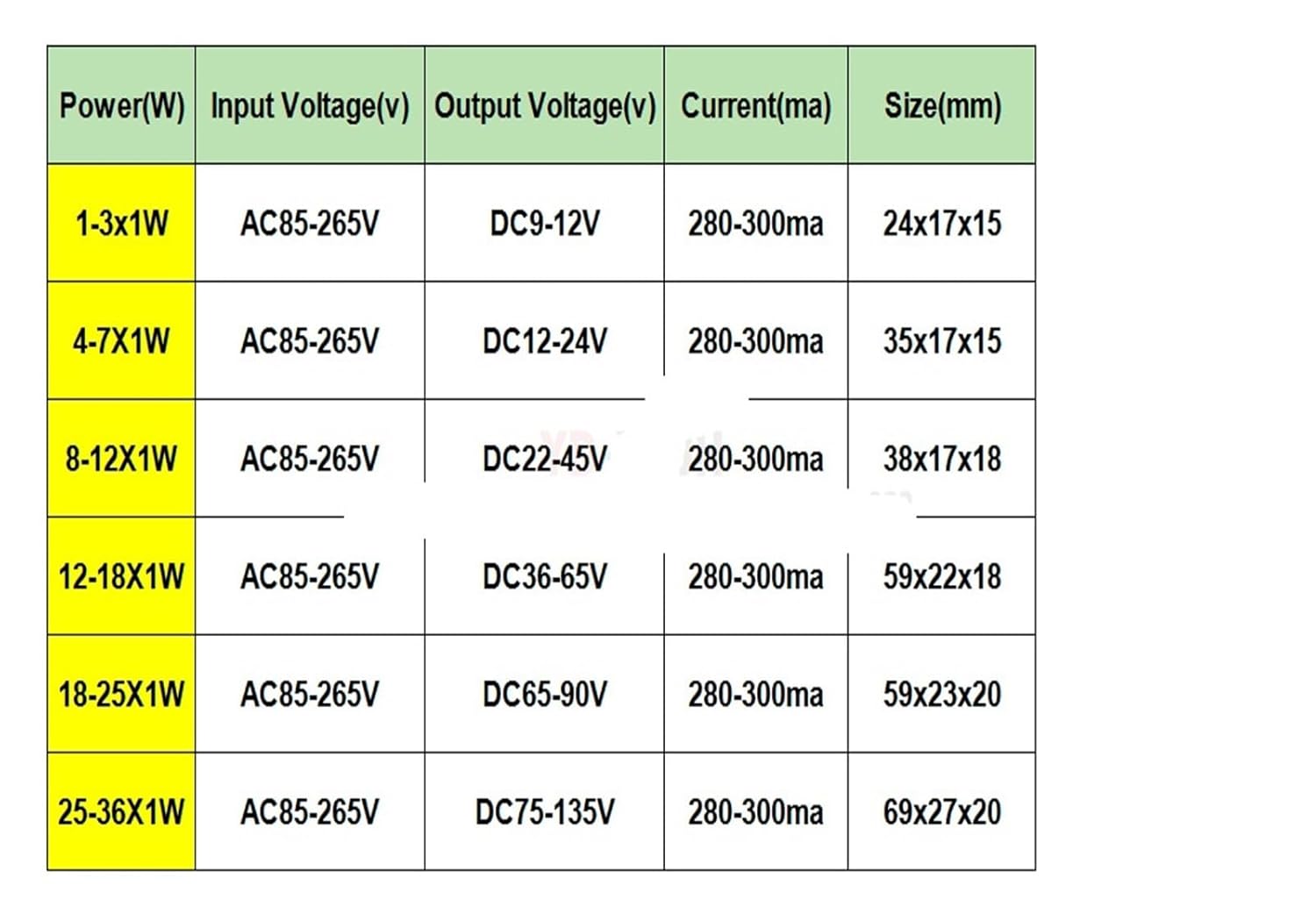 | Power(W) | Input Voltage(v) | Output Voltage(v) | Current(ma) | Size(mm) |
|---|---|---|---|---|
| 1-3x1W | AC85-265V | DC9-12V | 280-300ma | 24x17x15 |
| 4-7X1W | AC85-265V | DC12-24V | 280-300ma | 35x17x15 |
| 8-12X1W | AC85-265V | DC22-45V | 280-300ma | 38x17x18 |
| 12-18X1W | AC85-265V | DC36-65V | 280-300ma | 59x22x18 |
| 18-25X1W | AC85-265V | DC65-90V | 280-300ma | 59x23x20 |
| 25-36X1W | AC85-265V | DC75-135V | 280-300ma | 69x27x20 |